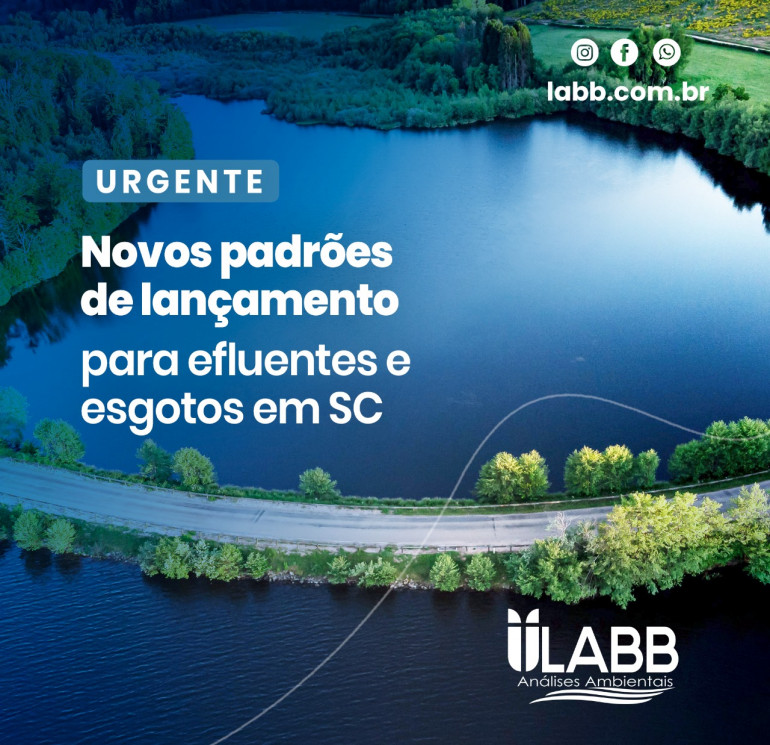 labb.com.br

URGENTE

Novos padrões de lançamento para efluentes e esgotos em SC

LABB
Análises Ambientais